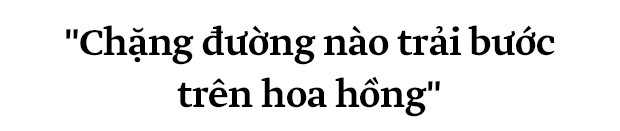 "Chặng đường nào trải bước trên hoa hồng"